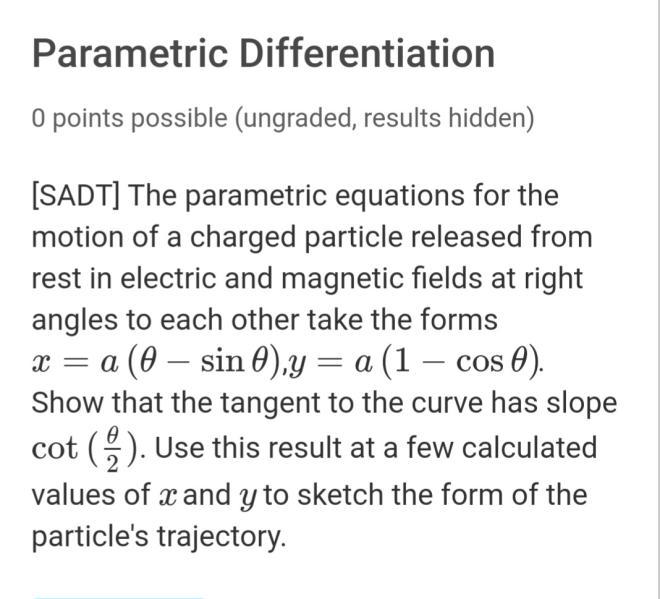 Parametric Differentiation

0 points possible (ungraded, results hidden)

[SADT] The parametric equations for the motion of a charged particle released from rest in electric and magnetic fields at right angles to each other take the forms $x = a(\theta - \sin\theta)$,$y = a(1 - \cos\theta)$. Show that the tangent to the curve has slope $\cot\left(\frac{\theta}{2}\right)$. Use this result at a few calculated values of $x$ and $y$ to sketch the form of the particle's trajectory.